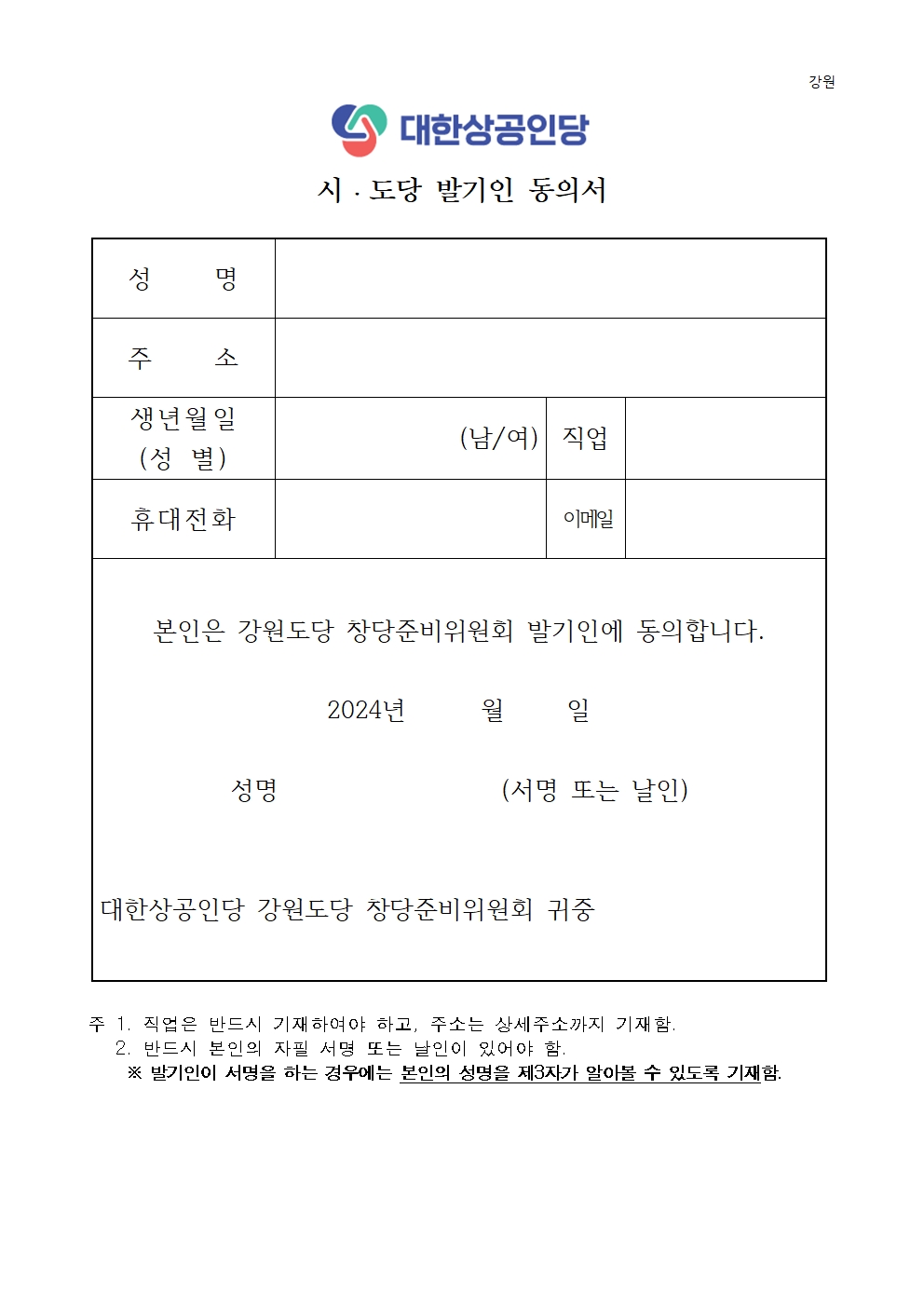 강원

대한상공인당

시 · 도당 발기인 동의서

성 명

주 소

생년월일
(성 별)

(남/여)

직업

휴대전화

이메일

본인은 강원도당 창당준비위원회 발기인에 동의합니다.

2024년 월 일

성명 (서명 또는 날인)

대한상공인당 강원도당 창당준비위원회 귀중

주 1. 직업은 반드시 기재하여야 하고, 주소는 상세주소까지 기재함.
2. 반드시 본인의 자필 서명 또는 날인이 있어야 함.
※ 발기인이 서명을 하는 경우에는 본인의 성명을 제3자가 알아볼 수 있도록 기재함.